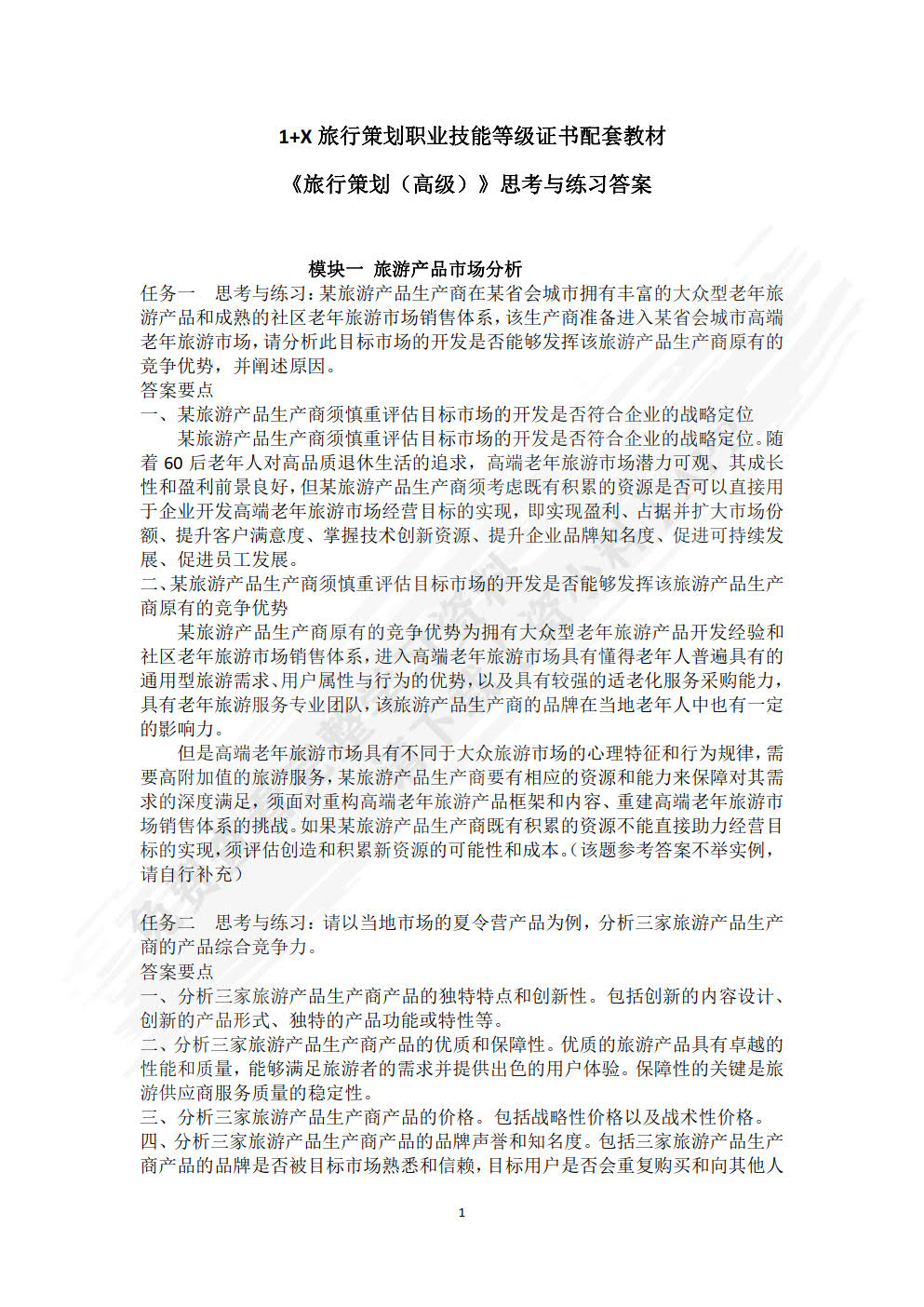 1+X 旅行策划职业技能等级证书配套教材

《旅行策划（高级）》思考与练习答案

模块一 旅游产品市场分析

任务一 思考与练习：某旅游产品生产商在某省会城市拥有丰富的大众型老年旅游产品和成熟的社区老年旅游市场销售体系，该生产商准备进入某省会城市高端老年旅游市场，请分析此目标市场的开发是否能够发挥该旅游产品生产商原有的竞争优势，并阐述原因。

答案要点

一、某旅游产品生产商须慎重评估目标市场的开发是否符合企业的战略定位

某旅游产品生产商须慎重评估目标市场的开发是否符合企业的战略定位。随着 60 后老年人对高品质退休生活的追求，高端老年旅游市场潜力可观、其成长性和盈利前景良好，但某旅游产品生产商须考虑既有积累的资源是否可以直接用于企业开发高端老年旅游市场经营目标的实现，即实现盈利、占据并扩大市场份额、提升客户满意度、掌握技术创新资源、提升企业品牌知名度、促进可持续发展、促进员工发展。

二、某旅游产品生产商须慎重评估目标市场的开发是否能够发挥该旅游产品生产商原有的竞争优势

某旅游产品生产商原有的竞争优势为拥有大众型老年旅游产品开发经验和社区老年旅游市场销售体系，进入高端老年旅游市场具有懂得老年人普遍具有的通用型旅游需求、用户属性与行为的优势，以及具有较强的适老化服务采购能力，具有老年旅游服务专业团队，该旅游产品生产商的品牌在当地老年人中也有一定的影响力。

但是高端老年旅游市场具有不同于大众旅游市场的心理特征和行为规律，需要高附加值的旅游服务，某旅游产品生产商要有相应的资源和能力来保障对其需求的深度满足，须面对重构高端老年旅游产品框架和内容、重建高端老年旅游市场销售体系的挑战。如果某旅游产品生产商既有积累的资源不能直接助力经营目标的实现，须评估创造和积累新资源的可能性和成本。（该题参考答案不举实例，请自行补充）

任务二 思考与练习：请以当地市场的夏令营产品为例，分析三家旅游产品生产商的产品综合竞争力。

答案要点

一、分析三家旅游产品生产商产品的独特特点和创新性。包括创新的内容设计、创新的产品形式、独特的产品功能或特性等。

二、分析三家旅游产品生产商产品的优质和保障性。优质的旅游产品具有卓越的性能和质量，能够满足旅游者的需求并提供出色的用户体验。保障性的关键是旅游供应商服务质量的稳定性。

三、分析三家旅游产品生产商产品的价格。包括战略性价格以及战术性价格。

四、分析三家旅游产品生产商产品的品牌声誉和知名度。包括三家旅游产品生产商产品的品牌是否被目标市场熟悉和信赖，目标用户是否会重复购买和向其他人

1